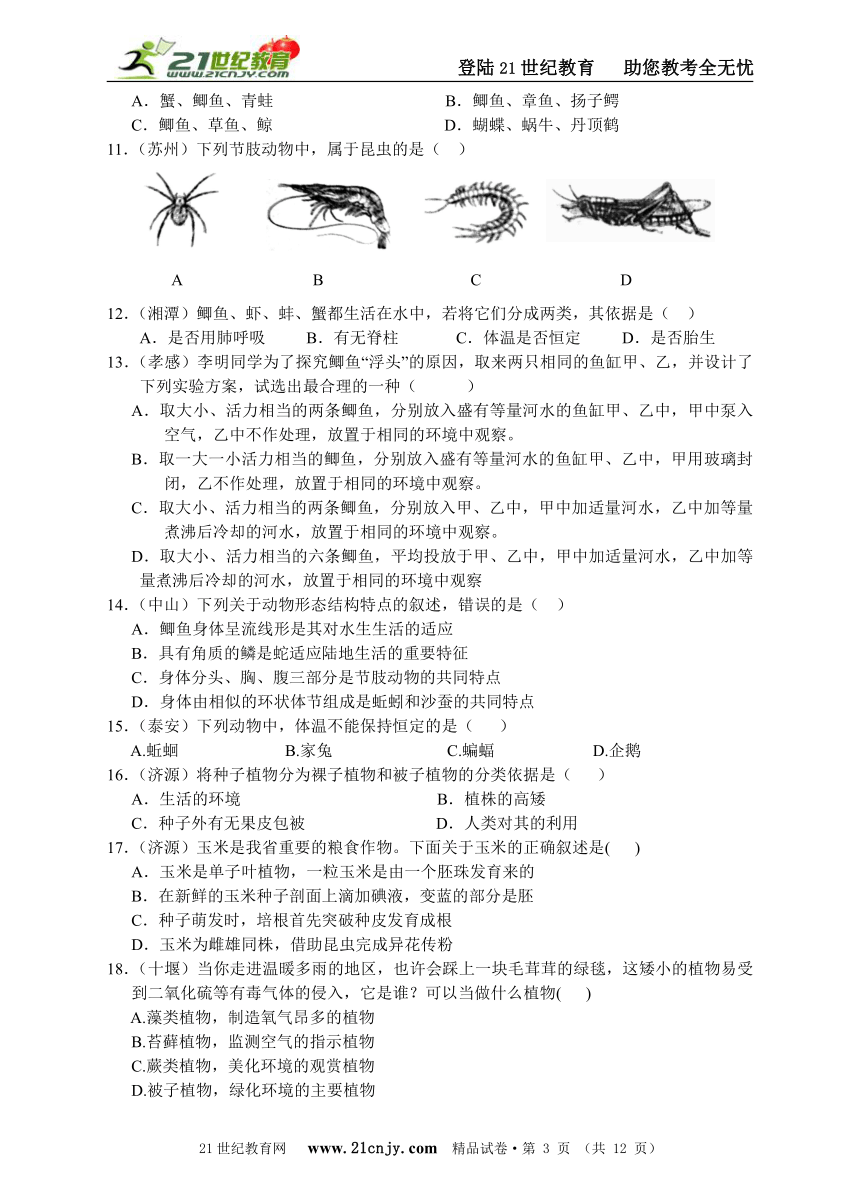 21世纪教育 www.21cnjy.com

登陆21世纪教育　助您教考全无忧

A．蟹、鲫鱼、青蛙　　B．鲫鱼、章鱼、扬子鳄
C．鲫鱼、草鱼、鲸　　D．蝴蝶、蜗牛、丹顶鹤

11.（苏州）下列节肢动物中，属于昆虫的是（　）

A　B　C　D

12.（湘潭）鲫鱼、虾、蚌、蟹都生活在水中，若将它们分成两类，其依据是（　）
A．是否用肺呼吸　B．有无脊柱　C．体温是否恒定　D．是否胎生

13.（孝感）李明同学为了探究鲫鱼“浮头”的原因，取来两只相同的鱼缸甲、乙，并设计了下列实验方案，试选出最合理的一种（　　）
A．取大小、活力相当的两条鲫鱼，分别放入盛有等量河水的鱼缸甲、乙中，甲中泵入空气，乙中不作处理，放置于相同的环境中观察。
B．取一大一小活力相当的鲫鱼，分别放入盛有等量河水的鱼缸甲、乙中，甲用玻璃封闭，乙不作处理，放置于相同的环境中观察。
C．取大小、活力相当的两条鲫鱼，分别放入甲、乙中，甲中加适量河水，乙中加等量煮沸后冷却的河水，放置于相同的环境中观察。
D．取大小、活力相当的六条鲫鱼，平均投放于甲、乙中，甲中加适量河水，乙中加等量煮沸后冷却的河水，放置于相同的环境中观察

14.（中山）下列关于动物形态结构特点的叙述，错误的是（　）
A．鲫鱼身体呈流线形是其对水生生活的适应
B．具有角质的鳞是蛇适应陆地生活的重要特征
C．身体分头、胸、腹三部分是节肢动物的共同特点
D．身体由相似的环状体节组成是蚯蚓和沙蚕的共同特点

15.（泰安）下列动物中，体温不能保持恒定的是（　）
A.蚯蚓　B.家兔　C.蝙蝠　D.企鹅

16.（济源）将种子植物分为裸子植物和被子植物的分类依据是（　）
A．生活的环境　B．植株的高矮
C．种子外有无果皮包被　D．人类对其的利用

17.（济源）玉米是我省重要的粮食作物。下面关于玉米的正确叙述是(　)
A．玉米是单子叶植物，一粒玉米是由一个胚珠发育来的
B．在新鲜的玉米种子剖面上滴加碘液，变蓝的部分是胚
C．种子萌发时，培根首先突破种皮发育成根
D．玉米为雌雄同株，借助昆虫完成异花传粉

18.（十堰）当你走进温暖多雨的地区，也许会踩上一块毛茸茸的绿毯，这矮小的植物易受到二氧化硫等有毒气体的侵入，它是谁？可以当做什么植物(　)
A.藻类植物，制造氧气昂多的植物
B.苔藓植物，监测空气的指示植物
C.蕨类植物，美化环境的观赏植物
D.被子植物，绿化环境的主要植物

21世纪教育网　www.21cnjy.com　精品试卷·第 3 页 （共 12 页）